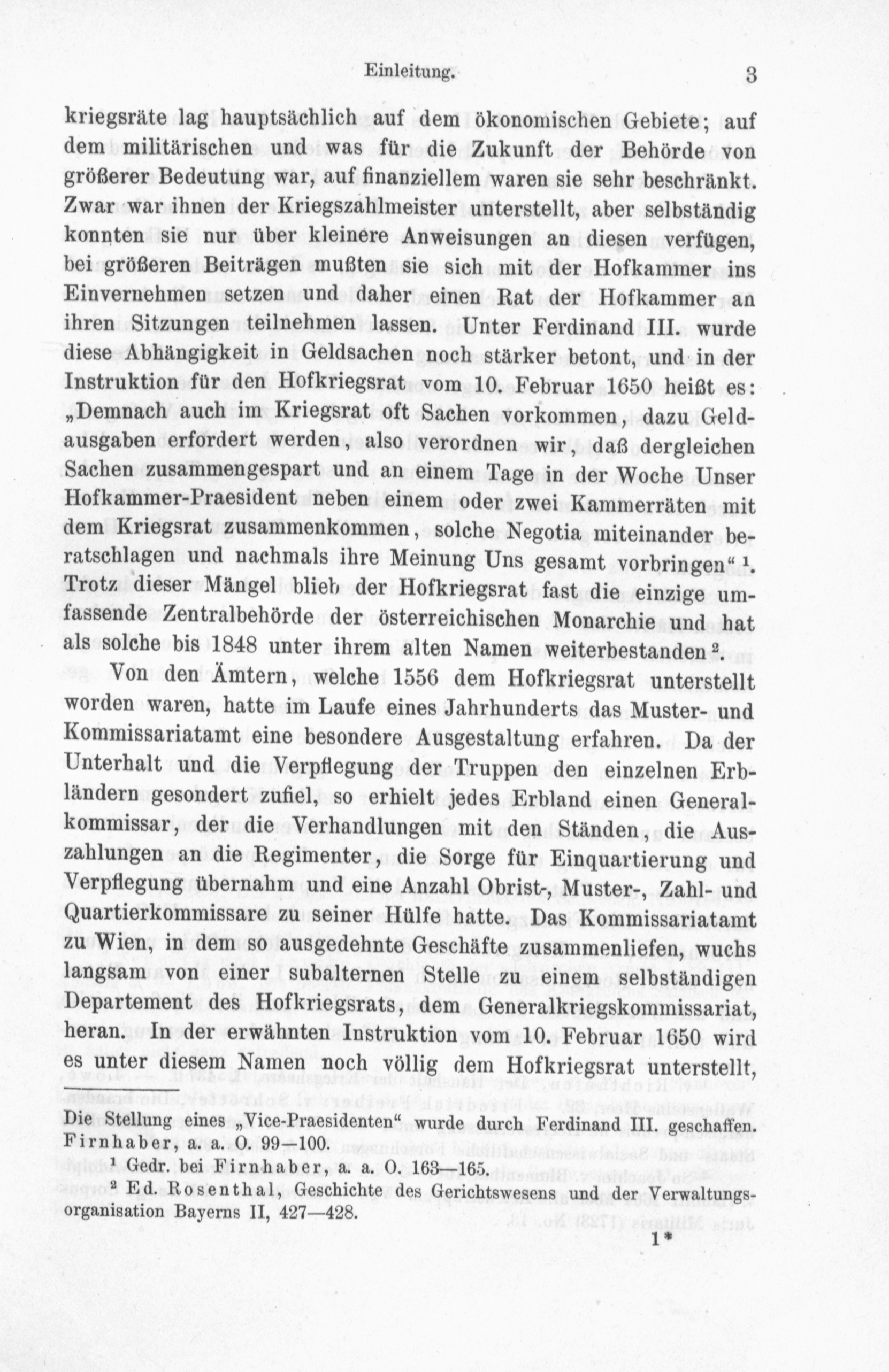 Einleitung. 3

kriegsräte lag hauptsächlich auf dem ökonomischen Gebiete; auf dem militärischen und was für die Zukunft der Behörde von größerer Bedeutung war, auf finanziellem waren sie sehr beschränkt. Zwar war ihnen der Kriegszahlmeister unterstellt, aber selbständig konnten sie nur über kleinere Anweisungen an diesen verfügen, bei größeren Beiträgen mußten sie sich mit der Hofkammer ins Einvernehmen setzen und daher einen Rat der Hofkammer an ihren Sitzungen teilnehmen lassen. Unter Ferdinand III. wurde diese Abhängigkeit in Geldsachen noch stärker betont, und in der Instruktion für den Hofkriegsrat vom 10. Februar 1650 heißt es: „Demnach auch im Kriegsrat oft Sachen vorkommen, dazu Geldausgaben erfordert werden, also verordnen wir, daß dergleichen Sachen zusammengespart und an einem Tage in der Woche Unser Hofkammer-Praesident neben einem oder zwei Kammerräten mit dem Kriegsrat zusammenkommen, solche Negotia miteinander beratschlagen und nachmals ihre Meinung Uns gesamt vorbringen“ $^1$. Trotz dieser Mängel blieb der Hofkriegsrat fast die einzige umfassende Zentralbehörde der österreichischen Monarchie und hat als solche bis 1848 unter ihrem alten Namen weiterbestanden $^2$.

Von den Ämtern, welche 1556 dem Hofkriegsrat unterstellt worden waren, hatte im Laufe eines Jahrhunderts das Muster- und Kommissariatamt eine besondere Ausgestaltung erfahren. Da der Unterhalt und die Verpflegung der Truppen den einzelnen Erbländern gesondert zufiel, so erhielt jedes Erbland einen Generalkommissar, der die Verhandlungen mit den Ständen, die Auszahlungen an die Regimenter, die Sorge für Einquartierung und Verpflegung übernahm und eine Anzahl Obrist-, Muster-, Zahl- und Quartierkommissare zu seiner Hülfe hatte. Das Kommissariatamt zu Wien, in dem so ausgedehnte Geschäfte zusammenliefen, wuchs langsam von einer subalternen Stelle zu einem selbständigen Departement des Hofkriegsrats, dem Generalkriegskommissariat, heran. In der erwähnten Instruktion vom 10. Februar 1650 wird es unter diesem Namen noch völlig dem Hofkriegsrat unterstellt,

Die Stellung eines „Vice-Praesidenten“ wurde durch Ferdinand III. geschaffen. Firnhaber, a. a. O. 99—100.

$^1$ Gedr. bei Firnhaber, a. a. O. 163—165.

$^2$ Ed. Rosenthal, Geschichte des Gerichtswesens und der Verwaltungsorganisation Bayerns II, 427—428.

1*